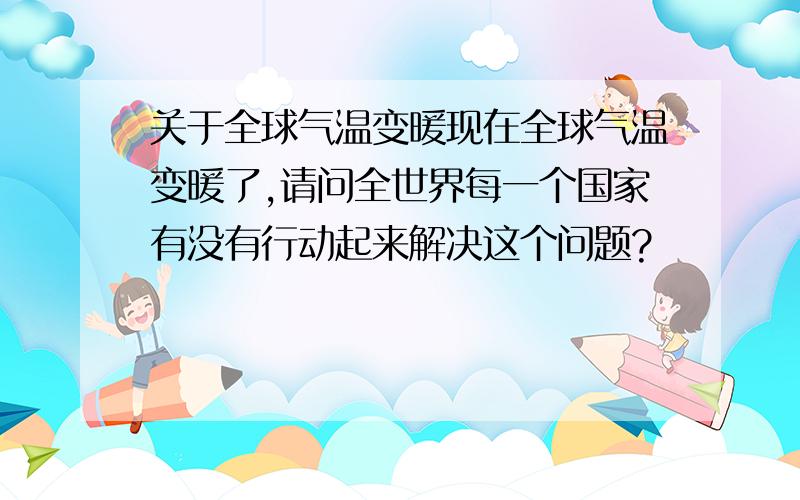 关于全球气温变暖现在全球气温变暖了,请问全世界每一个国家有没有行动起来解决这个问题?